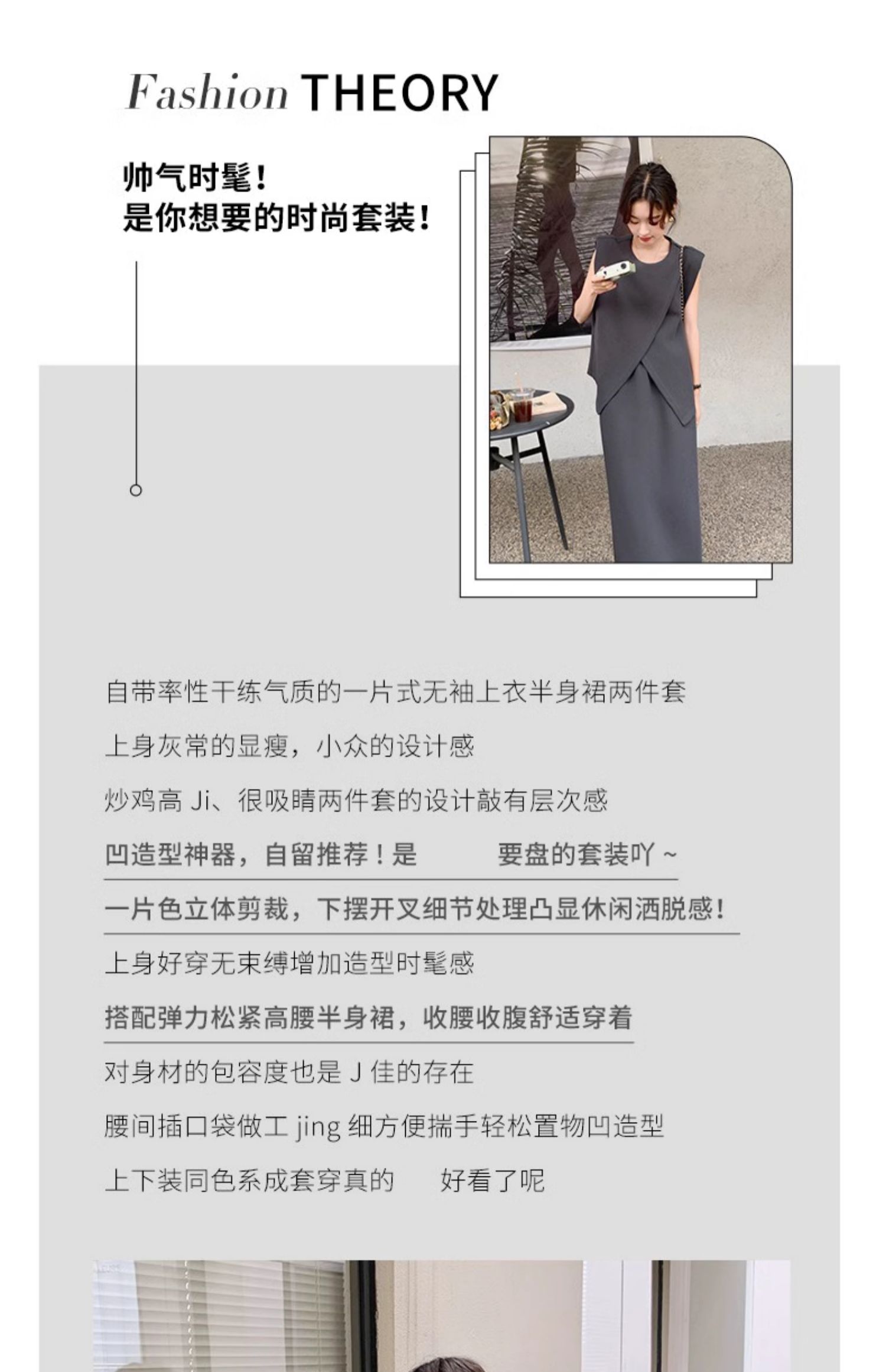 Fashion THEORY

帅气时髦！
是你想要的时尚套装！

自带率性干练气质的一片式无袖上衣半身裙两件套

上身灰常的显瘦，小众的设计感

炒鸡高 Ji、很吸睛两件套的设计敲有层次感

凹造型神器，自留推荐！是　　要盘的套装吖 ~

一片色立体剪裁，下摆开叉细节处理凸显休闲洒脱感！

上身好穿无束缚增加造型时髦感

搭配弹力松紧高腰半身裙，收腰收腹舒适穿着

对身材的包容度也是 J 佳的存在

腰间插口袋做工 jing 细方便揣手轻松置物凹造型

上下装同色系成套穿真的　　好看了呢